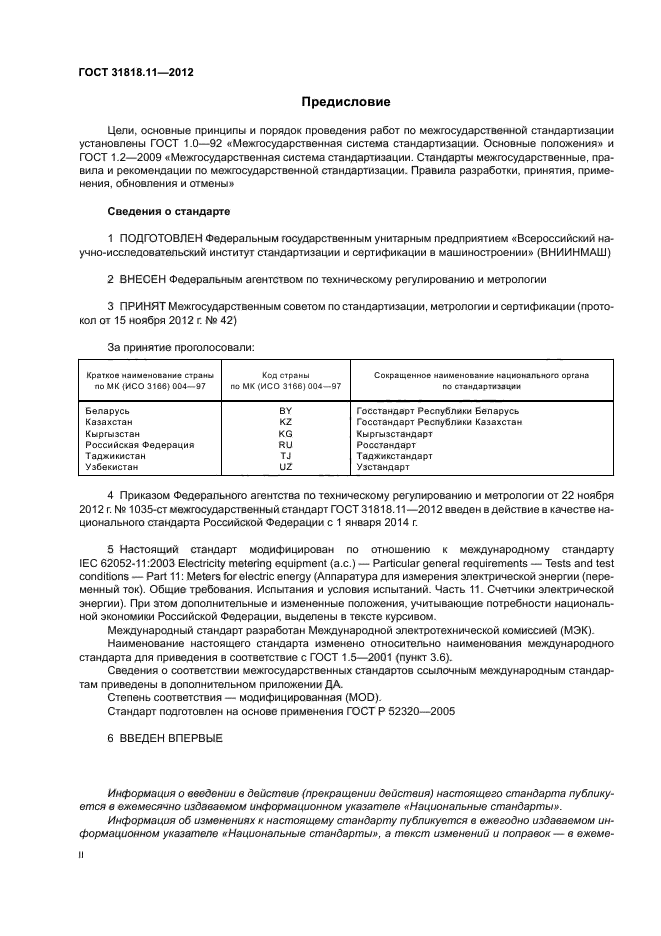 ГОСТ 31818.11—2012

Предисловие

Цели, основные принципы и порядок проведения работ по межгосударственной стандартизации установлены ГОСТ 1.0—92 «Межгосударственная система стандартизации. Основные положения» и ГОСТ 1.2—2009 «Межгосударственная система стандартизации. Стандарты межгосударственные, правила и рекомендации по межгосударственной стандартизации. Правила разработки, принятия, применения, обновления и отмены»

Сведения о стандарте

1 ПОДГОТОВЛЕН Федеральным государственным унитарным предприятием «Всероссийский научно-исследовательский институт стандартизации и сертификации в машиностроении» (ВНИИНМАШ)

2 ВНЕСЕН Федеральным агентством по техническому регулированию и метрологии

3 ПРИНЯТ Межгосударственным советом по стандартизации, метрологии и сертификации (протокол от 15 ноября 2012 г. № 42)

За принятие проголосовали:

| Краткое наименование страны по МК (ИСО 3166) 004—97 | Код страны по МК (ИСО 3166) 004—97 | Сокращенное наименование национального органа по стандартизации |
|---|---|---|
| Беларусь | BY | Госстандарт Республики Беларусь |
| Казахстан | KZ | Госстандарт Республики Казахстан |
| Кыргызстан | KG | Кыргызстандарт |
| Российская Федерация | RU | Росстандарт |
| Таджикистан | TJ | Таджикстандарт |
| Узбекистан | UZ | Узстандарт |

4 Приказом Федерального агентства по техническому регулированию и метрологии от 22 ноября 2012 г. № 1035-ст межгосударственный стандарт ГОСТ 31818.11—2012 введен в действие в качестве национального стандарта Российской Федерации с 1 января 2014 г.

5 Настоящий стандарт модифицирован по отношению к международному стандарту IEC 62052-11:2003 Electricity metering equipment (a.c.) — Particular general requirements — Tests and test conditions — Part 11: Meters for electric energy (Аппаратура для измерения электрической энергии (переменный ток). Общие требования. Испытания и условия испытаний. Часть 11. Счетчики электрической энергии). При этом дополнительные и измененные положения, учитывающие потребности национальной экономики Российской Федерации, выделены в тексте курсивом.

Международный стандарт разработан Международной электротехнической комиссией (МЭК).

Наименование настоящего стандарта изменено относительно наименования международного стандарта для приведения в соответствие с ГОСТ 1.5—2001 (пункт 3.6).

Сведения о соответствии межгосударственных стандартов ссылочным международным стандартам приведены в дополнительном приложении ДА.

Степень соответствия — модифицированная (MOD).

Стандарт подготовлен на основе применения ГОСТ Р 52320—2005

6 ВВЕДЕН ВПЕРВЫЕ

Информация о введении в действие (прекращении действия) настоящего стандарта публикуется в ежемесячно издаваемом информационном указателе «Национальные стандарты».

Информация об изменениях к настоящему стандарту публикуется в ежегодно издаваемом информационном указателе «Национальные стандарты», а текст изменений и поправок — в ежеме-

II